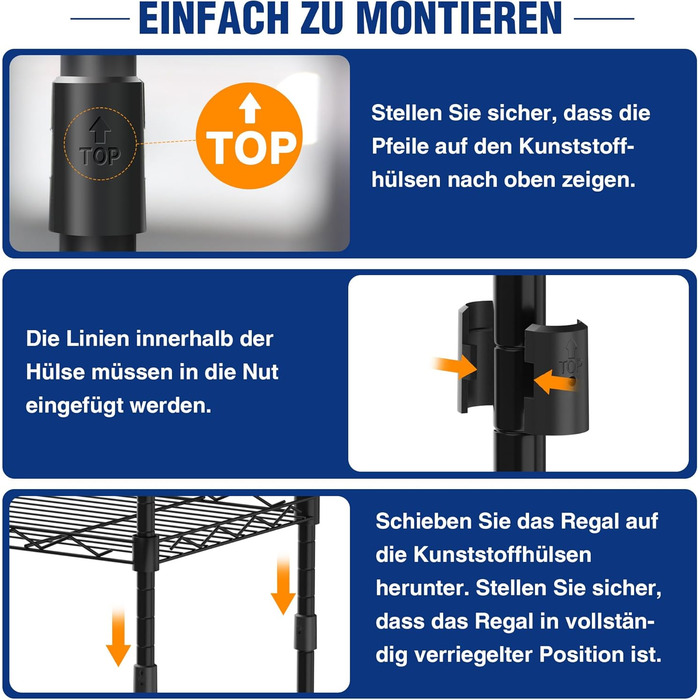 EINFACH ZU MONTIEREN

TOP

TOP

Stellen Sie sicher, dass die Pfeile auf den Kunststoffhülsen nach oben zeigen.

Die Linien innerhalb der Hülse müssen in die Nut eingefügt werden.

TOP

Schieben Sie das Regal auf die Kunststoffhülsen herunter. Stellen Sie sicher, dass das Regal in vollständig verriegelter Position ist.